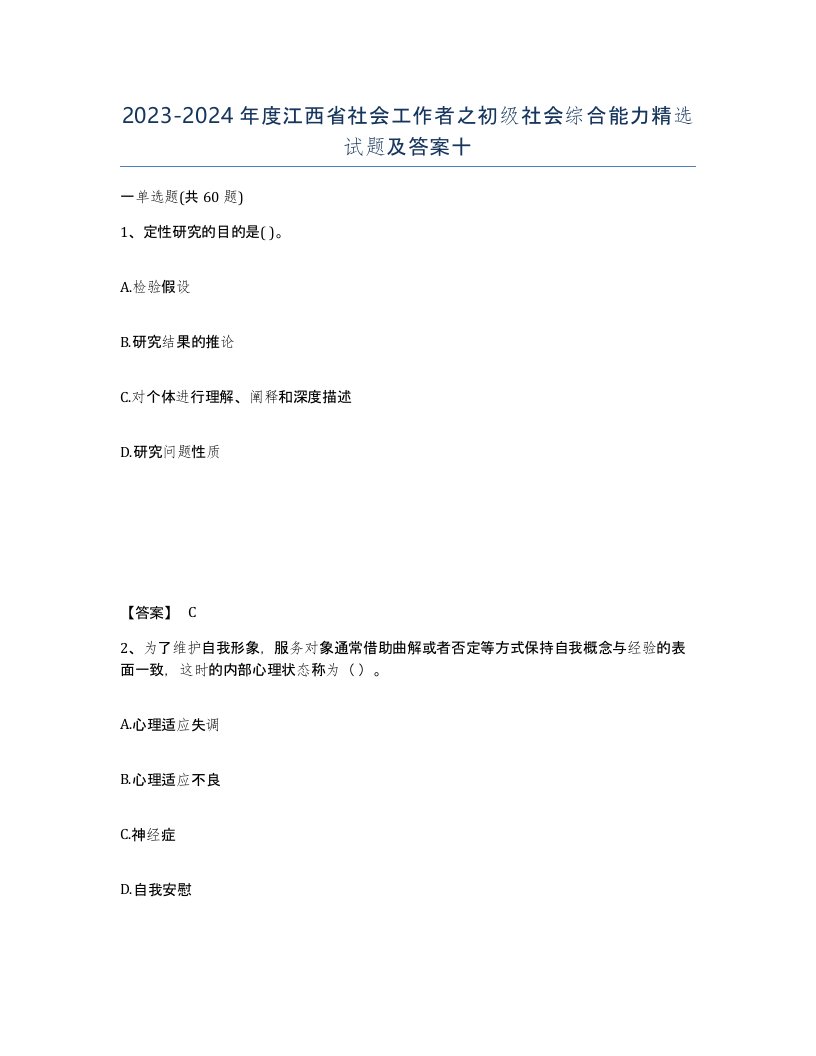 2023-2024年度江西省社会工作者之初级社会综合能力精选试题及答案十

一单选题(共60题)

1、定性研究的目的是( )。

A.检验假设

B.研究结果的推论

C.对个体进行理解、阐释和深度描述

D.研究问题性质

【答案】 C

2、为了维护自我形象，服务对象通常借助曲解或者否定等方式保持自我概念与经验的表面一致，这时的内部心理状态称为（ ）。

A.心理适应失调

B.心理适应不良

C.神经症

D.自我安慰